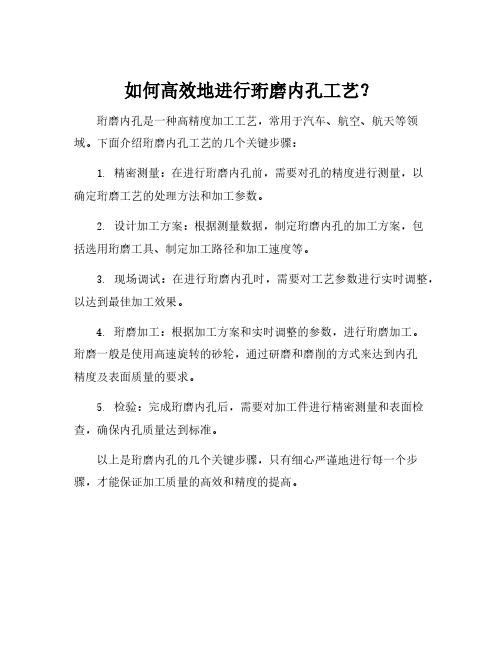 如何高效地进行珩磨内孔工艺？

珩磨内孔是一种高精度加工工艺，常用于汽车、航空、航天等领域。下面介绍珩磨内孔工艺的几个关键步骤：

1. 精密测量：在进行珩磨内孔前，需要对孔的精度进行测量，以确定珩磨工艺的处理方法和加工参数。

2. 设计加工方案：根据测量数据，制定珩磨内孔的加工方案，包括选用珩磨工具、制定加工路径和加工速度等。

3. 现场调试：在进行珩磨内孔时，需要对工艺参数进行实时调整，以达到最佳加工效果。

4. 珩磨加工：根据加工方案和实时调整的参数，进行珩磨加工。珩磨一般是使用高速旋转的砂轮，通过研磨和磨削的方式来达到内孔精度及表面质量的要求。

5. 检验：完成珩磨内孔后，需要对加工件进行精密测量和表面检查，确保内孔质量达到标准。

以上是珩磨内孔的几个关键步骤，只有细心严谨地进行每一个步骤，才能保证加工质量的高效和精度的提高。